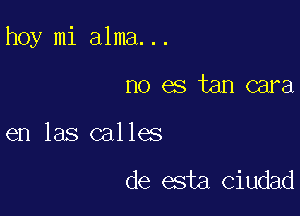 hoy mi alma...

no es tan cara

en las calles

de esta ciudad